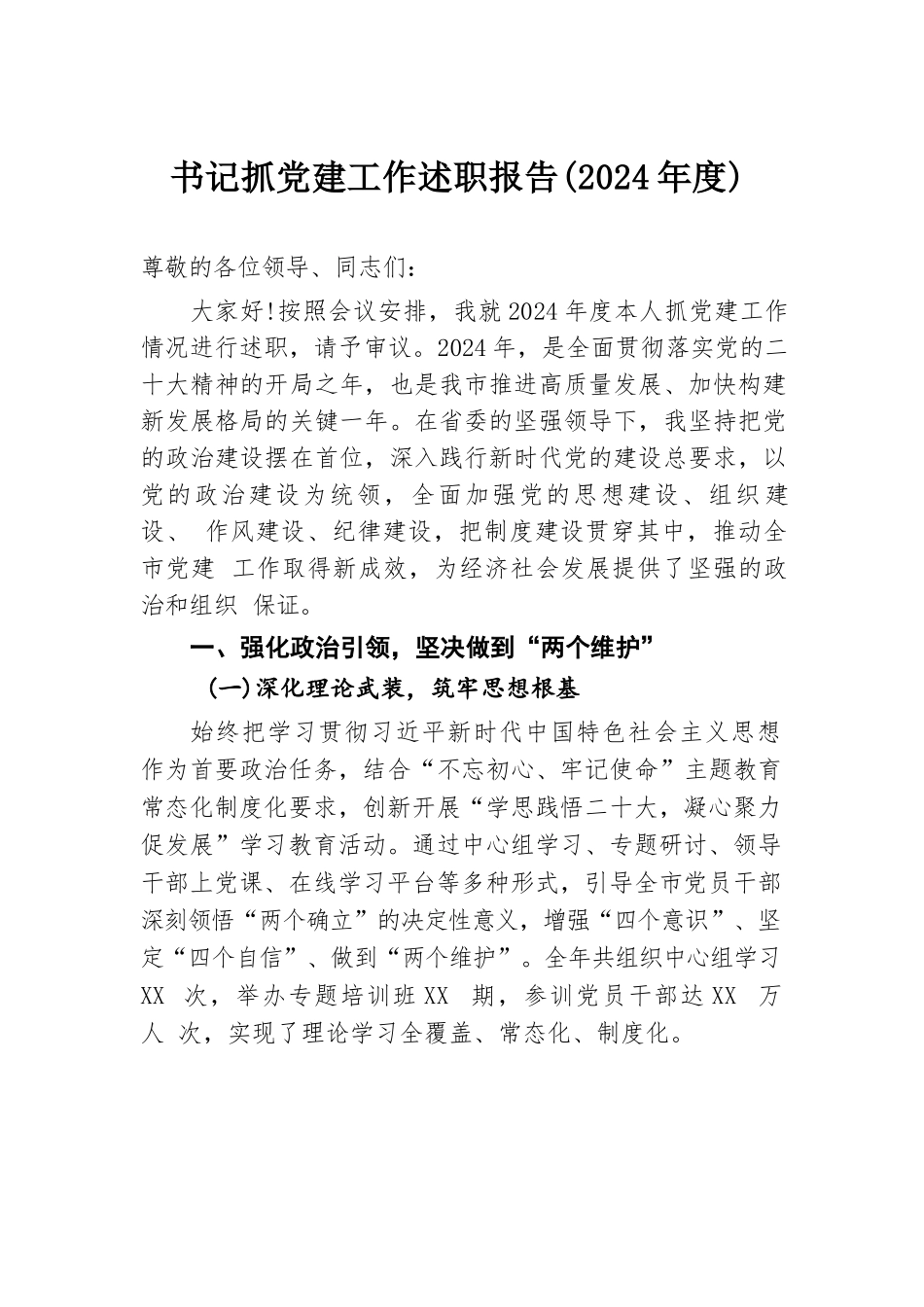 书记抓党建工作述职报告(2024年度)

尊敬的各位领导、同志们：

大家好!按照会议安排，我就2024年度本人抓党建工作情况进行述职，请予审议。2024年，是全面贯彻落实党的二十大精神的开局之年，也是我市推进高质量发展、加快构建新发展格局的关键一年。在省委的坚强领导下，我坚持把党的政治建设摆在首位，深入践行新时代党的建设总要求，以党的政治建设为统领，全面加强党的思想建设、组织建设、 作风建设、纪律建设，把制度建设贯穿其中，推动全市党建 工作取得新成效，为经济社会发展提供了坚强的政治和组织 保证。

一、强化政治引领，坚决做到“两个维护”

(一)深化理论武装，筑牢思想根基

始终把学习贯彻习近平新时代中国特色社会主义思想作为首要政治任务，结合“不忘初心、牢记使命”主题教育常态化制度化要求，创新开展“学思践悟二十大，凝心聚力促发展”学习教育活动。通过中心组学习、专题研讨、领导干部上党课、在线学习平台等多种形式，引导全市党员干部深刻领悟“两个确立”的决定性意义，增强“四个意识”、坚定“四个自信”、做到“两个维护”。全年共组织中心组学习XX 次，举办专题培训班XX 期，参训党员干部达XX 万人 次，实现了理论学习全覆盖、常态化、制度化。